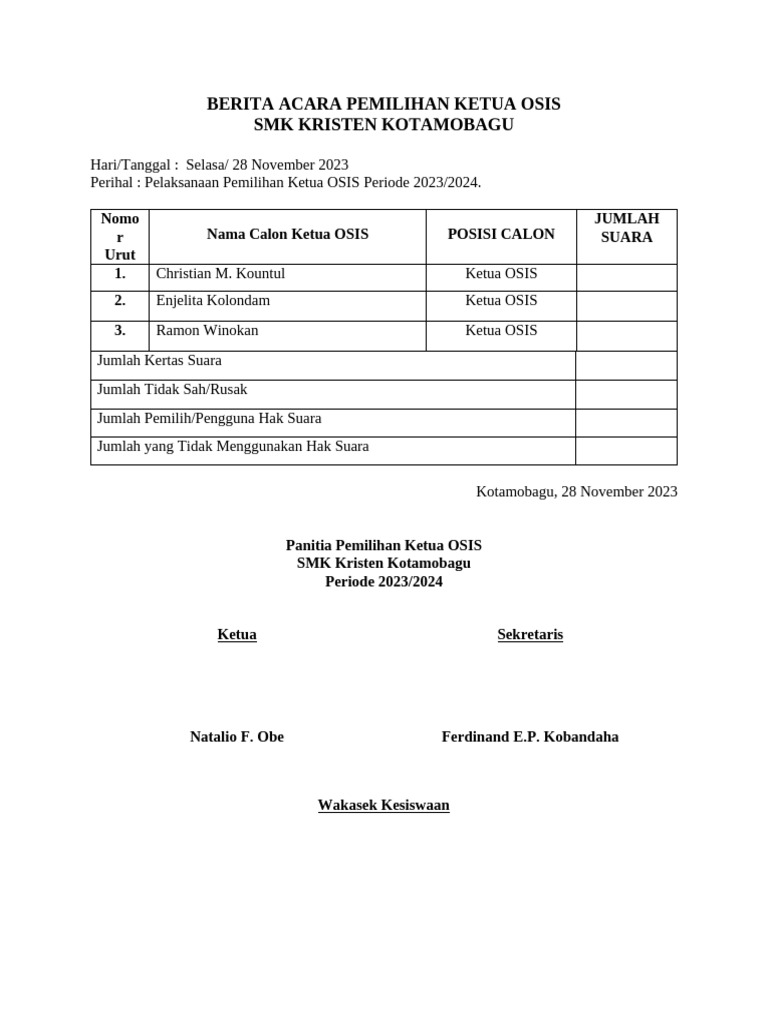 BERITA ACARA PEMILIHAN KETUA OSIS
SMK KRISTEN KOTAMOBAGU

Hari/Tanggal : Selasa/ 28 November 2023
Perihal : Pelaksanaan Pemilihan Ketua OSIS Periode 2023/2024.

| Nomor Urut | Nama Calon Ketua OSIS | POSISI CALON | JUMLAH SUARA |
|---|---|---|---|
| 1. | Christian M. Kountul | Ketua OSIS | |
| 2. | Enjelita Kolondam | Ketua OSIS | |
| 3. | Ramon Winokan | Ketua OSIS | |
| Jumlah Kertas Suara | | | |
| Jumlah Tidak Sah/Rusak | | | |
| Jumlah Pemilih/Pengguna Hak Suara | | | |
| Jumlah yang Tidak Menggunakan Hak Suara | | | |

Kotamobagu, 28 November 2023

Panitia Pemilihan Ketua OSIS
SMK Kristen Kotamobagu
Periode 2023/2024

Ketua

Sekretaris

Natalio F. Obe

Ferdinand E.P. Kobandaha

Wakasek Kesiswaan